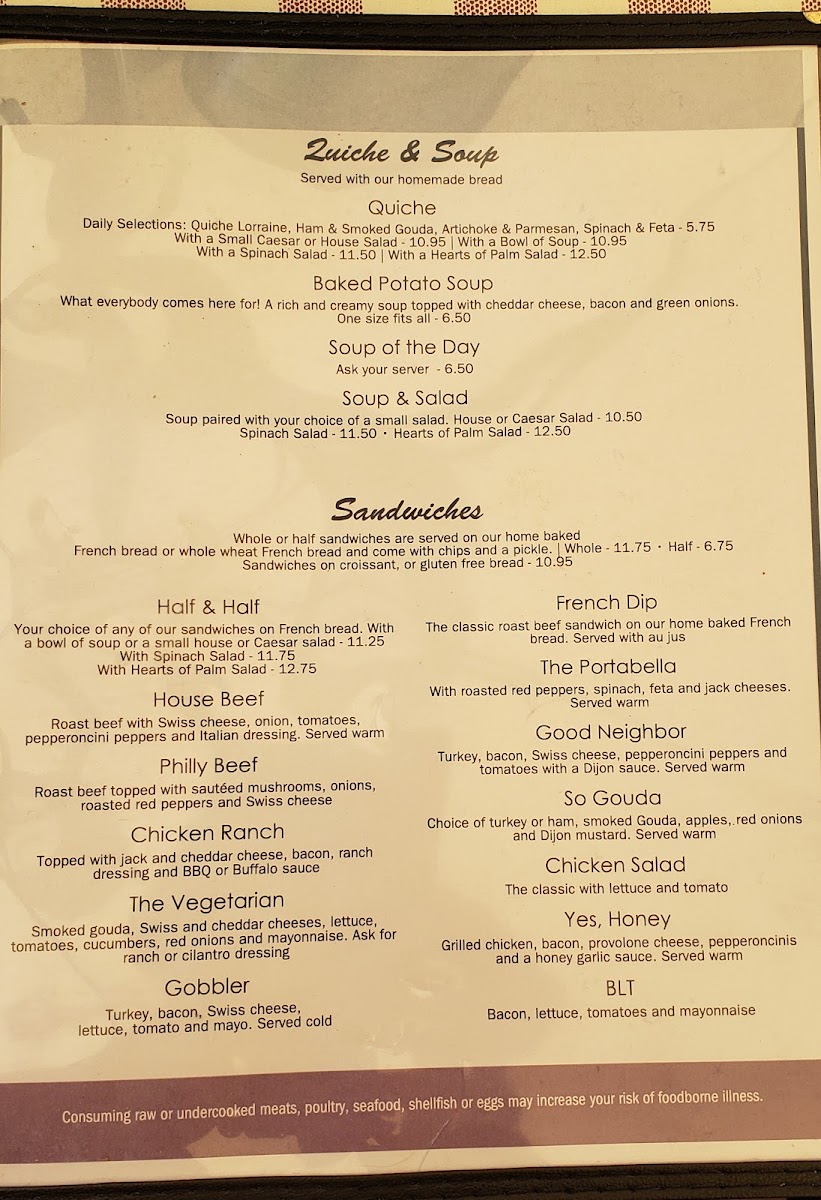 Quiche & Soup
Served with our homemade bread

Quiche
Daily Selections: Quiche Lorraine, Ham & Smoked Gouda, Artichoke & Parmesan, Spinach & Feta - 5.75
With a Small Caesar or House Salad - 10.95 | With a Bowl of Soup - 10.95
With a Spinach Salad - 11.50 | With a Hearts of Palm Salad - 12.50

Baked Potato Soup
What everybody comes here for! A rich and creamy soup topped with cheddar cheese, bacon and green onions.
One size fits all - 6.50

Soup of the Day
Ask your server - 6.50

Soup & Salad
Soup paired with your choice of a small salad. House or Caesar Salad - 10.50
Spinach Salad - 11.50 • Hearts of Palm Salad - 12.50

Sandwiches
Whole or half sandwiches are served on our home baked French bread or whole wheat French bread and come with chips and a pickle. | Whole - 11.75 • Half - 6.75
Sandwiches on croissant, or gluten free bread - 10.95

Half & Half
Your choice of any of our sandwiches on French bread. With a bowl of soup or a small house or Caesar salad - 11.25
With Spinach Salad - 11.75
With Hearts of Palm Salad - 12.75

House Beef
Roast beef with Swiss cheese, onion, tomatoes, pepperoncini peppers and Italian dressing. Served warm

Philly Beef
Roast beef topped with sautéed mushrooms, onions, roasted red peppers and Swiss cheese

Chicken Ranch
Topped with jack and cheddar cheese, bacon, ranch dressing and BBQ or Buffalo sauce

The Vegetarian
Smoked gouda, Swiss and cheddar cheeses, lettuce, tomatoes, cucumbers, red onions and mayonnaise. Ask for ranch or cilantro dressing

Gobbler
Turkey, bacon, Swiss cheese, lettuce, tomato and mayo. Served cold

French Dip
The classic roast beef sandwich on our home baked French bread. Served with au jus

The Portabella
With roasted red peppers, spinach, feta and jack cheeses. Served warm

Good Neighbor
Turkey, bacon, Swiss cheese, pepperoncini peppers and tomatoes with a Dijon sauce. Served warm

So Gouda
Choice of turkey or ham, smoked Gouda, apples, red onions and Dijon mustard. Served warm

Chicken Salad
The classic with lettuce and tomato

Yes, Honey
Grilled chicken, bacon, provolone cheese, pepperoncinis and a honey garlic sauce. Served warm

BLT
Bacon, lettuce, tomatoes and mayonnaise

Consuming raw or undercooked meats, poultry, seafood, shellfish or eggs may increase your risk of foodborne illness.